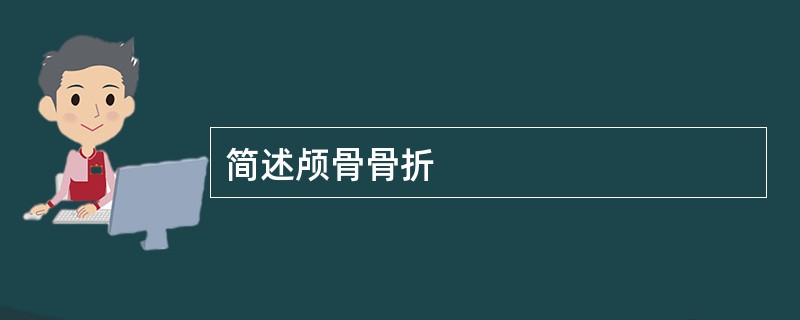 简述颅骨骨折